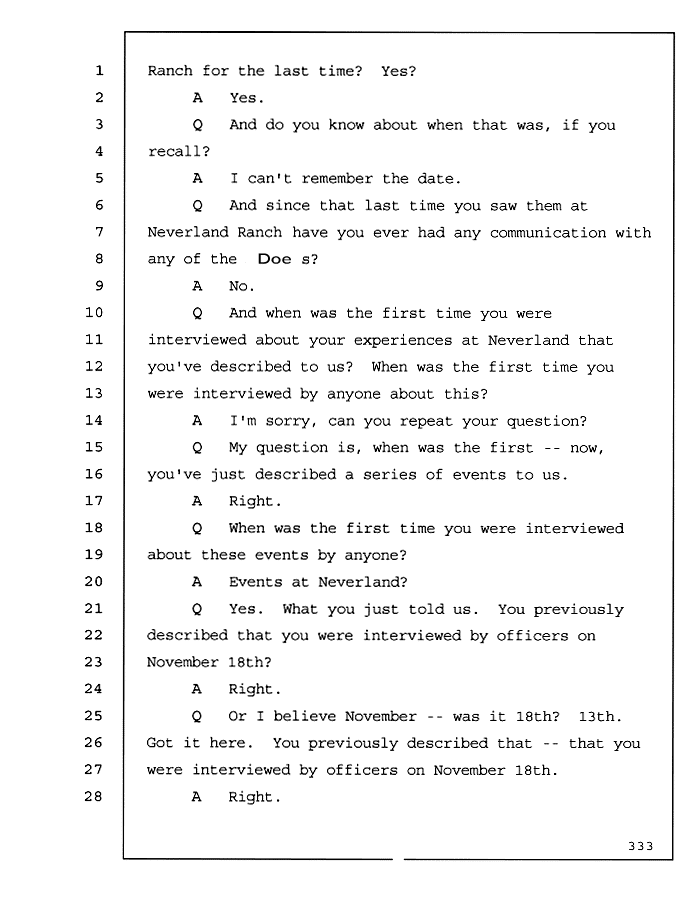 1 Ranch for the last time? Yes?
2 A Yes.
3 Q And do you know about when that was, if you
4 recall?
5 A I can't remember the date.
6 Q And since that last time you saw them at
7 Neverland Ranch have you ever had any communication with
8 any of the Doe s?
9 A No.
10 Q And when was the first time you were
11 interviewed about your experiences at Neverland that
12 you've described to us? When was the first time you
13 were interviewed by anyone about this?
14 A I'm sorry, can you repeat your question?
15 Q My question is, when was the first -- now,
16 you've just described a series of events to us.
17 A Right.
18 Q When was the first time you were interviewed
19 about these events by anyone?
20 A Events at Neverland?
21 Q Yes. What you just told us. You previously
22 described that you were interviewed by officers on
23 November 18th?
24 A Right.
25 Q Or I believe November -- was it 18th? 13th.
26 Got it here. You previously described that -- that you
27 were interviewed by officers on November 18th.
28 A Right.

333